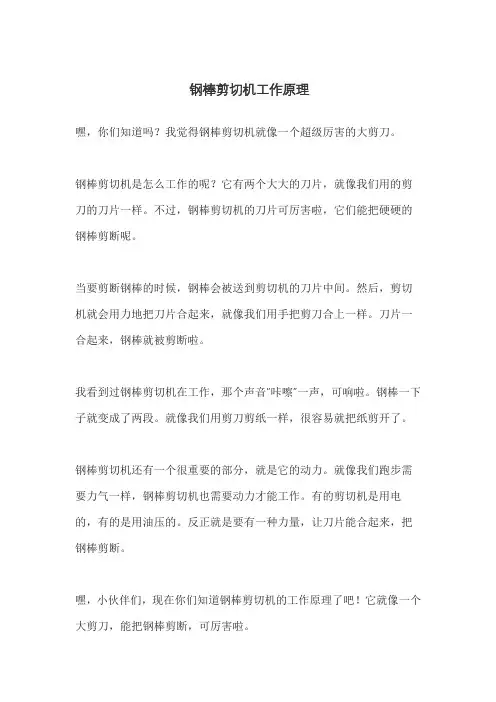 钢棒剪切机工作原理

嘿，你们知道吗？我觉得钢棒剪切机就像一个超级厉害的大剪刀。

钢棒剪切机是怎么工作的呢？它有两个大大的刀片，就像我们用的剪刀的刀片一样。不过，钢棒剪切机的刀片可厉害啦，它们能把硬硬的钢棒剪断呢。

当要剪断钢棒的时候，钢棒会被送到剪切机的刀片中间。然后，剪切机就会用力地把刀片合起来，就像我们用手把剪刀合上一样。刀片一合起来，钢棒就被剪断啦。

我看到过钢棒剪切机在工作，那个声音“咔嚓”一声，可响啦。钢棒一下子就变成了两段。就像我们用剪刀剪纸一样，很容易就把纸剪开了。

钢棒剪切机还有一个很重要的部分，就是它的动力。就像我们跑步需要力气一样，钢棒剪切机也需要动力才能工作。有的剪切机是用电的，有的是用油压的。反正就是要有一种力量，让刀片能合起来，把钢棒剪断。

嘿，小伙伴们，现在你们知道钢棒剪切机的工作原理了吧！它就像一个大剪刀，能把钢棒剪断，可厉害啦。